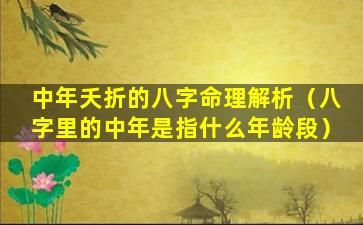 中年夭折的八字命理解析（八字里的中年是指什么年龄段）